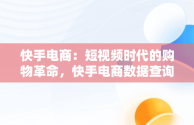 快手电商：短视频时代的购物革命，快手电商数据查询